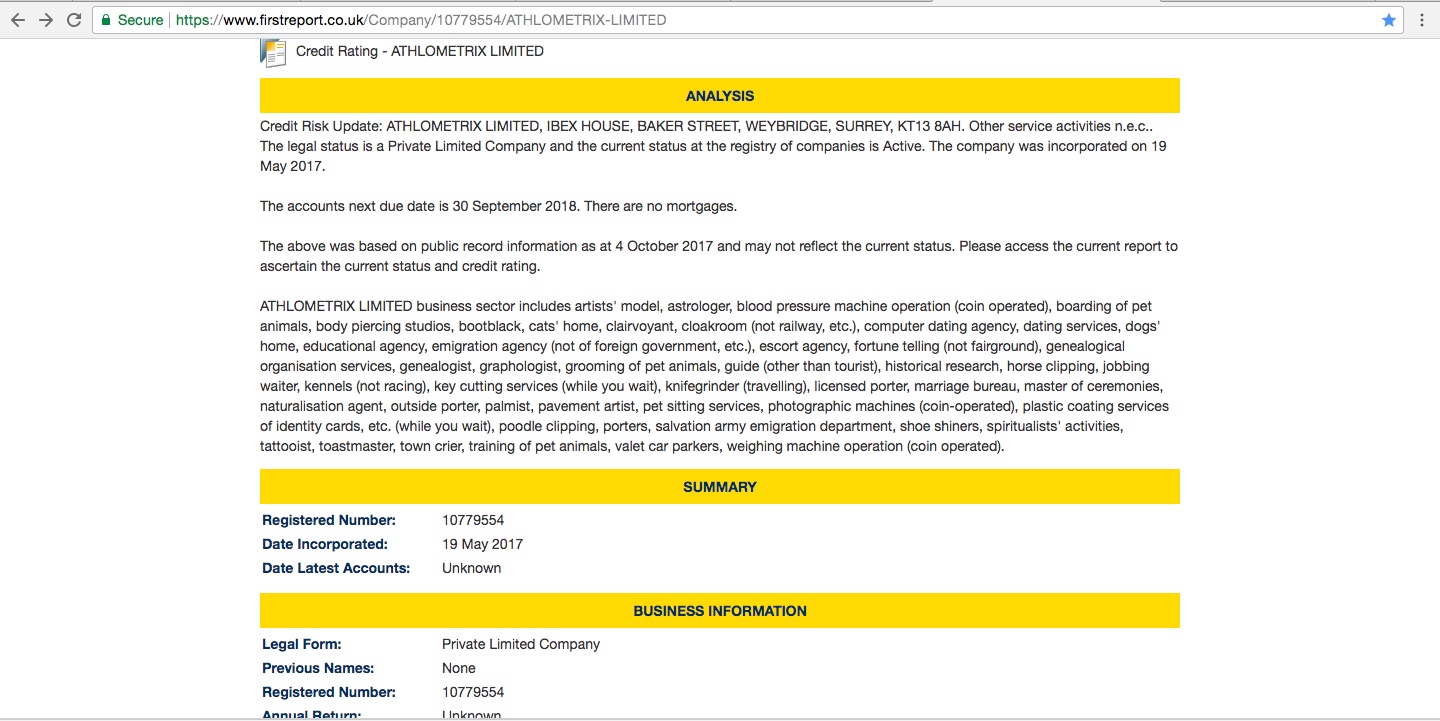 Secure | https://www.firstreport.co.uk/Company/10779554/ATHLOMETRIX-LIMITED

Credit Rating - ATHLOMETRIX LIMITED

ANALYSIS

Credit Risk Update: ATHLOMETRIX LIMITED, IBEX HOUSE, BAKER STREET, WEYBRIDGE, SURREY, KT13 8AH. Other service activities n.e.c.. The legal status is a Private Limited Company and the current status at the registry of companies is Active. The company was incorporated on 19 May 2017.

The accounts next due date is 30 September 2018. There are no mortgages.

The above was based on public record information as at 4 October 2017 and may not reflect the current status. Please access the current report to ascertain the current status and credit rating.

ATHLOMETRIX LIMITED business sector includes artists' model, astrologer, blood pressure machine operation (coin operated), boarding of pet animals, body piercing studios, bootblack, cats' home, clairvoyant, cloakroom (not railway, etc.), computer dating agency, dating services, dogs' home, educational agency, emigration agency (not of foreign government, etc.), escort agency, fortune telling (not fairground), genealogical organisation services, genealogist, graphologist, grooming of pet animals, guide (other than tourist), historical research, horse clipping, jobbing waiter, kennels (not racing), key cutting services (while you wait), knifegrinder (travelling), licensed porter, marriage bureau, master of ceremonies, naturalisation agent, outside porter, palmist, pavement artist, pet sitting services, photographic machines (coin-operated), plastic coating services of identity cards, etc. (while you wait), poodle clipping, porters, salvation army emigration department, shoe shiners, spiritualists' activities, tattooist, toastmaster, town crier, training of pet animals, valet car parkers, weighing machine operation (coin operated).

SUMMARY

| Registered Number: | 10779554 |
|---|---|
| Date Incorporated: | 19 May 2017 |
| Date Latest Accounts: | Unknown |

BUSINESS INFORMATION

| Legal Form: | Private Limited Company |
|---|---|
| Previous Names: | None |
| Registered Number: | 10779554 |
| Annual Return: | Unknown |